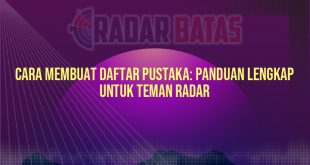 RADAR BATAS

CARA MEMBUAT DAFTAR PUSTAKA: PANDUAN LENGKAP UNTUK TEMAN RADAR